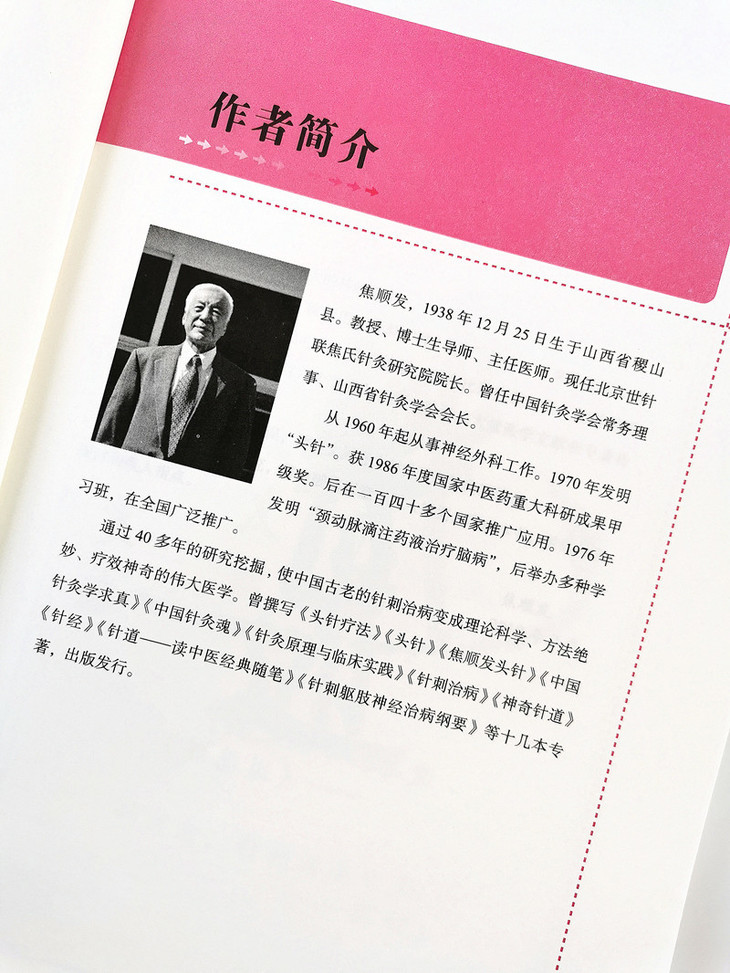 作者简介

焦顺发，1938年12月25日生于山西省稷山县。教授、博士生导师、主任医师。现任北京世针联焦氏针灸研究院院长。曾任中国针灸学会常务理事、山西省针灸学会会长。

从1960年起从事神经外科工作。1970年发明“头针”。获1986年度国家中医药重大科研成果甲级奖。后在一百四十多个国家推广应用。1976年发明“颈动脉滴注药液治疗脑病”，后举办多种学习班，在全国广泛推广。

通过40多年的研究挖掘，使中国古老的针刺治病变成理论科学、方法绝妙、疗效神奇的伟大医学。曾撰写《头针疗法》《头针》《焦顺发头针》《中国针灸学求真》《中国针灸魂》《针灸原理与临床实践》《针刺治病》《神奇针道》《针经》《针道——读中医经典随笔》《针刺躯肢神经治病纲要》等十几本专著，出版发行。